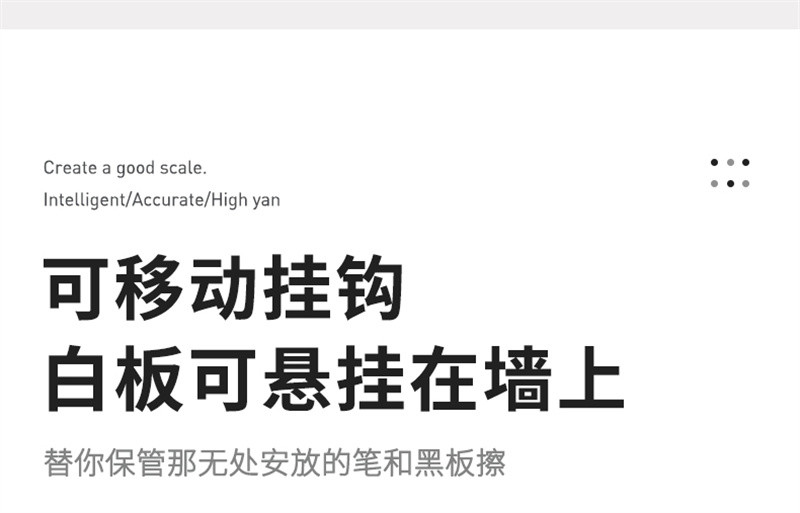 Create a good scale.
Intelligent/Accurate/High yan

可移动挂钩
白板可悬挂在墙上

替你保管那无处安放的笔和黑板擦